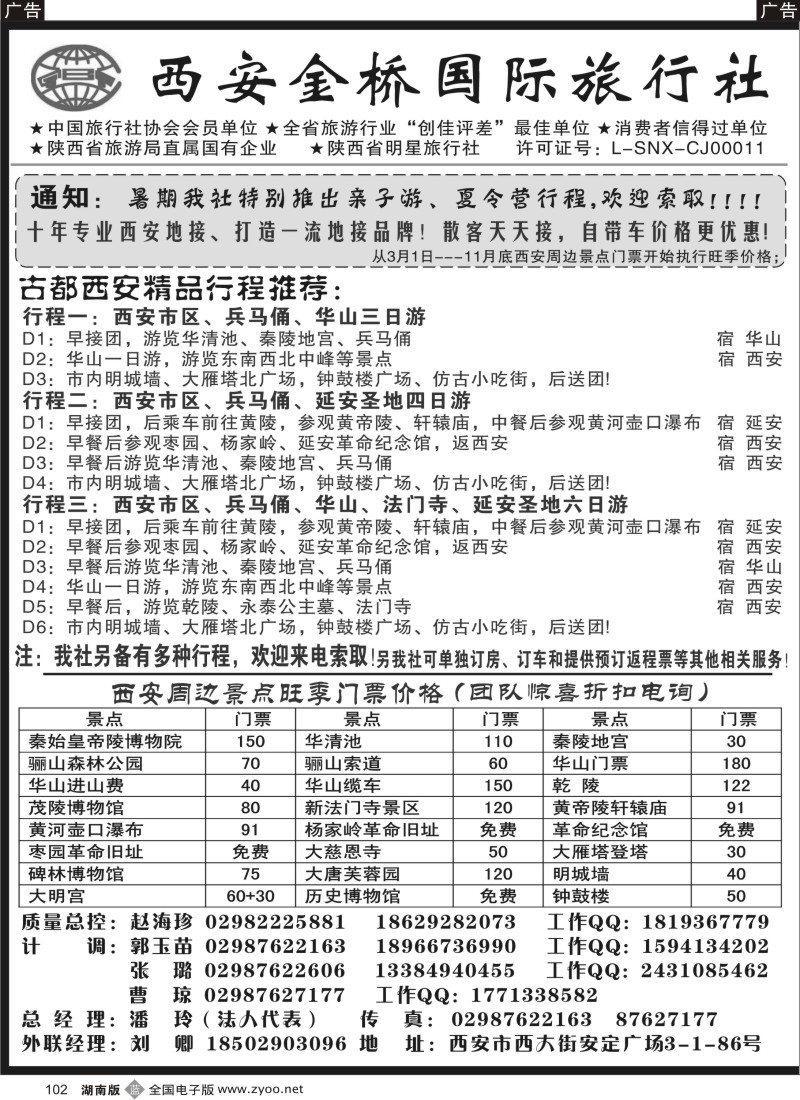 广告　广告

西安金桥国际旅行社

★中国旅行社协会会员单位 ★全省旅游行业“创佳评差”最佳单位 ★消费者信得过单位
★陕西省旅游局直属国有企业 ★陕西省明星旅行社 许可证号：L-SNX-CJ00011

通知：暑期我社特别推出亲子游、夏令营行程，欢迎索取！！！！
十年专业西安地接、打造一流地接品牌！散客天天接，自带车价格更优惠！
从3月1日---11月底西安周边景点门票开始执行旺季价格；

古都西安精品行程推荐：

行程一：西安市区、兵马俑、华山三日游
D1：早接团，游览华清池、秦陵地宫、兵马俑 宿 华山
D2：华山一日游，游览东南西北中峰等景点 宿 西安
D3：市内明城墙、大雁塔北广场，钟鼓楼广场、仿古小吃街，后送团！

行程二：西安市区、兵马俑、延安圣地四日游
D1：早接团，后乘车前往黄陵，参观黄帝陵、轩辕庙，中餐后参观黄河壶口瀑布 宿 延安
D2：早餐后参观枣园、杨家岭、延安革命纪念馆，返西安 宿 西安
D3：早餐后游览华清池、秦陵地宫、兵马俑 宿 西安
D4：市内明城墙、大雁塔北广场，钟鼓楼广场、仿古小吃街，后送团！

行程三：西安市区、兵马俑、华山、法门寺、延安圣地六日游
D1：早接团，后乘车前往黄陵，参观黄帝陵、轩辕庙，中餐后参观黄河壶口瀑布 宿 延安
D2：早餐后参观枣园、杨家岭、延安革命纪念馆，返西安 宿 西安
D3：早餐后游览华清池、秦陵地宫、兵马俑 宿 华山
D4：华山一日游，游览东南西北中峰等景点 宿 西安
D5：早餐后，游览乾陵、永泰公主墓、法门寺 宿 西安
D6：市内明城墙、大雁塔北广场，钟鼓楼广场、仿古小吃街，后送团！

注：我社另备有多种行程，欢迎来电索取！另我社可单独订房、订车和提供预订返程票等其他相关服务！

西安周边景点旺季门票价格（团队惊喜折扣电询）

| 景点 | 门票 | 景点 | 门票 | 景点 | 门票 |
|---|---|---|---|---|---|
| 秦始皇帝陵博物院 | 150 | 华清池 | 110 | 秦陵地宫 | 30 |
| 骊山森林公园 | 70 | 骊山索道 | 60 | 华山门票 | 180 |
| 华山进山费 | 40 | 华山缆车 | 150 | 乾 陵 | 122 |
| 茂陵博物馆 | 80 | 新法门寺景区 | 120 | 黄帝陵轩辕庙 | 91 |
| 黄河壶口瀑布 | 91 | 杨家岭革命旧址 | 免费 | 革命纪念馆 | 免费 |
| 枣园革命旧址 | 免费 | 大慈恩寺 | 50 | 大雁塔登塔 | 30 |
| 碑林博物馆 | 75 | 大唐芙蓉园 | 120 | 明城墙 | 40 |
| 大明宫 | 60+30 | 历史博物馆 | 免费 | 钟鼓楼 | 50 |

质量总控：赵海珍 02982225881 18629282073 工作QQ：1819367779
计 调：郭玉苗 02987622163 18966736990 工作QQ：1594134202
张 璐 02987622606 13384940455 工作QQ：2431085462
曹 琼 02987627177 工作QQ：1771338582
总 经 理：潘 玲（法人代表） 传 真：02987622163 87627177
外联经理：刘 卿 18502903096 地 址：西安市西大街安定广场3-1-86号

102 湖南版 全国电子版 www.zyoo.net